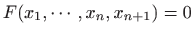 $F(x_1, \cdots, x_n, x_{n+1}) = 0$